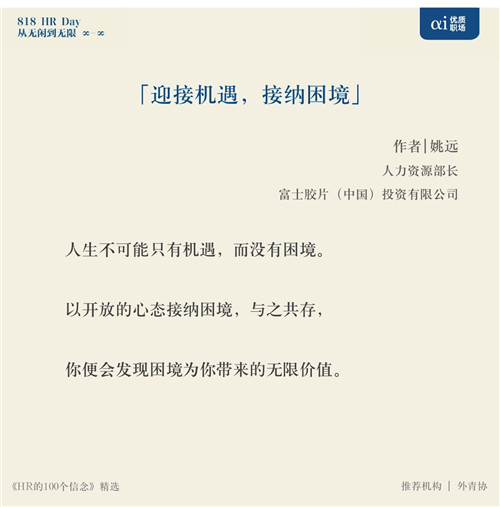 818 HR Day
从无闲到无限 ∞-∞

αi 优质职场

「迎接机遇，接纳困境」

作者|姚远
人力资源部长
富士胶片（中国）投资有限公司

人生不可能只有机遇，而没有困境。

以开放的心态接纳困境，与之共存，

你便会发现困境为你带来的无限价值。

《HR的100个信念》精选

推荐机构 | 外青协